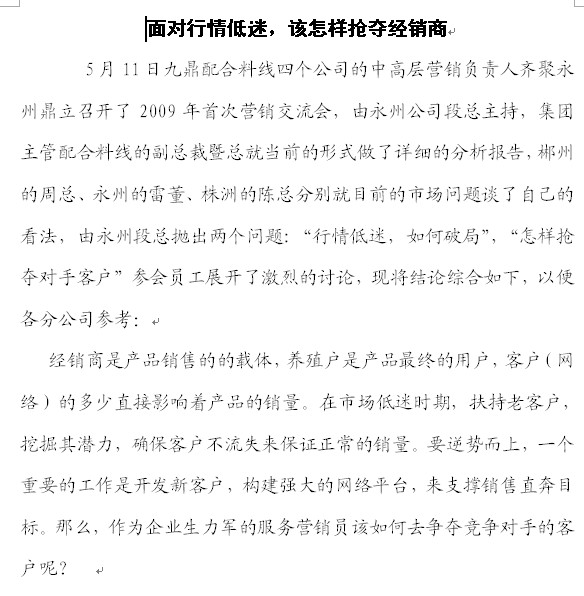 面对行情低迷，该怎样抢夺经销商

5月11日九鼎配合料线四个公司的中高层营销负责人齐聚永州鼎立召开了2009年首次营销交流会，由永州公司段总主持，集团主管配合料线的副总裁暨总就当前的形式做了详细的分析报告，郴州的周总、永州的雷董、株洲的陈总分别就目前的市场问题谈了自己的看法，由永州段总抛出两个问题：“行情低迷，如何破局”，“怎样抢夺对手客户”参会员工展开了激烈的讨论，现将结论综合如下，以便各分公司参考：

经销商是产品销售的的载体，养殖户是产品最终的用户，客户（网络）的多少直接影响着产品的销量。在市场低迷时期，扶持老客户，挖掘其潜力，确保客户不流失来保证正常的销量。要逆势而上，一个重要的工作是开发新客户，构建强大的网络平台，来支撑销售直奔目标。那么，作为企业生力军的服务营销员该如何去争夺竞争对手的客户呢？